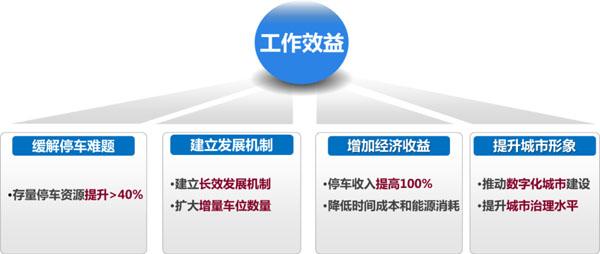 工作效益

缓解停车难题

•存量停车资源提升>40%

建立发展机制

•建立长效发展机制
•扩大增量车位数量

增加经济收益

•停车收入提高100%
•降低时间成本和能源消耗

提升城市形象

•推动数字化城市建设
•提升城市治理水平